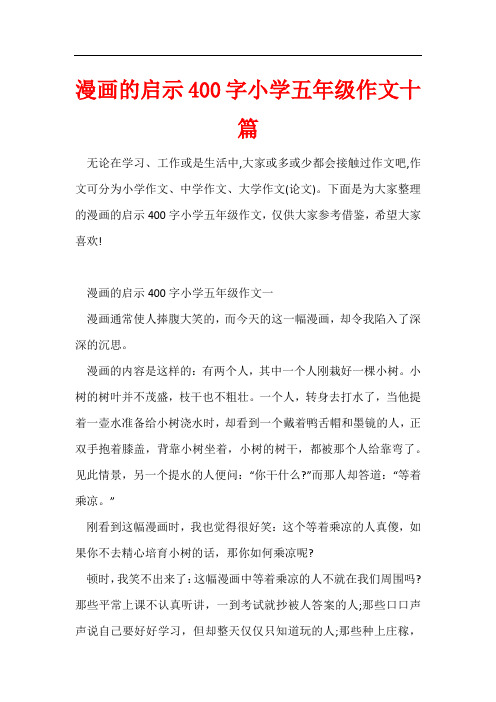 漫画的启示400字小学五年级作文十篇

无论在学习、工作或是生活中,大家或多或少都会接触过作文吧,作文可分为小学作文、中学作文、大学作文(论文)。下面是为大家整理的漫画的启示400字小学五年级作文，仅供大家参考借鉴，希望大家喜欢!

漫画的启示400字小学五年级作文一

漫画通常使人捧腹大笑的，而今天的这一幅漫画，却令我陷入了深深的沉思。

漫画的内容是这样的：有两个人，其中一个人刚栽好一棵小树。小树的树叶并不茂盛，枝干也不粗壮。一个人，转身去打水了，当他提着一壶水准备给小树浇水时，却看到一个戴着鸭舌帽和墨镜的人，正双手抱着膝盖，背靠小树坐着，小树的树干，都被那个人给靠弯了。见此情景，另一个提水的人便问：“你干什么?”而那人却答道：“等着乘凉。”

刚看到这幅漫画时，我也觉得很好笑：这个等着乘凉的人真傻，如果你不去精心培育小树的话，那你如何乘凉呢?

顿时,我笑不出来了:这幅漫画中等着乘凉的人不就在我们周围吗?那些平常上课不认真听讲，一到考试就抄被人答案的人;那些口口声声说自己要好好学习，但却整天仅仅只知道玩的人;那些种上庄稼，